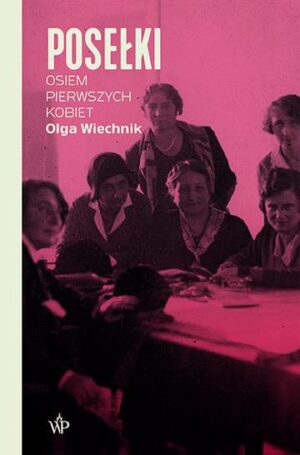 POSEŁKI
OSIEM PIERWSZYCH KOBIET
Olga Wiechnik

WP